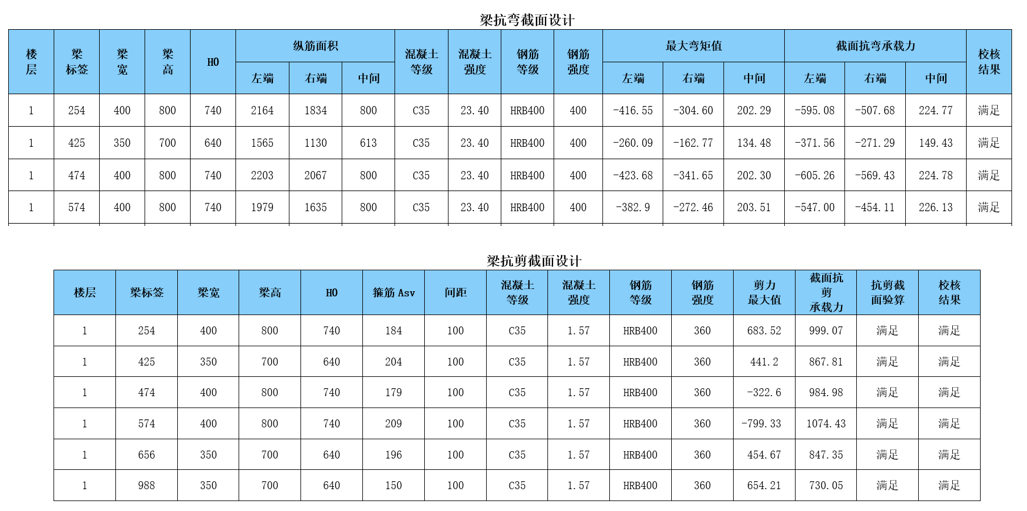 梁抗弯截面设计

| 楼层 | 梁标签 | 梁宽 | 梁高 | H0 | 纵筋面积 左端 | 纵筋面积 右端 | 纵筋面积 中间 | 混凝土等级 | 混凝土强度 | 钢筋等级 | 钢筋强度 | 最大弯矩值 左端 | 最大弯矩值 右端 | 最大弯矩值 中间 | 截面抗弯承载力 左端 | 截面抗弯承载力 右端 | 截面抗弯承载力 中间 | 校核结果 |
|---|---|---|---|---|---|---|---|---|---|---|---|---|---|---|---|---|---|---|
| 1 | 254 | 400 | 800 | 740 | 2164 | 1834 | 800 | C35 | 23.40 | HRB400 | 400 | -416.55 | -304.60 | 202.29 | -595.08 | -507.68 | 224.77 | 满足 |
| 1 | 425 | 350 | 700 | 640 | 1565 | 1130 | 613 | C35 | 23.40 | HRB400 | 400 | -260.09 | -162.77 | 134.48 | -371.56 | -271.29 | 149.43 | 满足 |
| 1 | 474 | 400 | 800 | 740 | 2203 | 2067 | 800 | C35 | 23.40 | HRB400 | 400 | -423.68 | -341.65 | 202.30 | -605.26 | -569.43 | 224.78 | 满足 |
| 1 | 574 | 400 | 800 | 740 | 1979 | 1635 | 800 | C35 | 23.40 | HRB400 | 400 | -382.9 | -272.46 | 203.51 | -547.00 | -454.11 | 226.13 | 满足 |

梁抗剪截面设计

| 楼层 | 梁标签 | 梁宽 | 梁高 | H0 | 箍筋 Asv | 间距 | 混凝土等级 | 混凝土强度 | 钢筋等级 | 钢筋强度 | 剪力最大值 | 截面抗剪承载力 | 抗剪截面验算 | 校核结果 |
|---|---|---|---|---|---|---|---|---|---|---|---|---|---|---|
| 1 | 254 | 400 | 800 | 740 | 184 | 100 | C35 | 1.57 | HRB400 | 360 | 683.52 | 999.07 | 满足 | 满足 |
| 1 | 425 | 350 | 700 | 640 | 204 | 100 | C35 | 1.57 | HRB400 | 360 | 441.2 | 867.81 | 满足 | 满足 |
| 1 | 474 | 400 | 800 | 740 | 179 | 100 | C35 | 1.57 | HRB400 | 360 | -322.6 | 984.98 | 满足 | 满足 |
| 1 | 574 | 400 | 800 | 740 | 209 | 100 | C35 | 1.57 | HRB400 | 360 | -799.33 | 1074.43 | 满足 | 满足 |
| 1 | 656 | 350 | 700 | 640 | 196 | 100 | C35 | 1.57 | HRB400 | 360 | 454.67 | 847.35 | 满足 | 满足 |
| 1 | 988 | 350 | 700 | 640 | 150 | 100 | C35 | 1.57 | HRB400 | 360 | 654.21 | 730.05 | 满足 | 满足 |